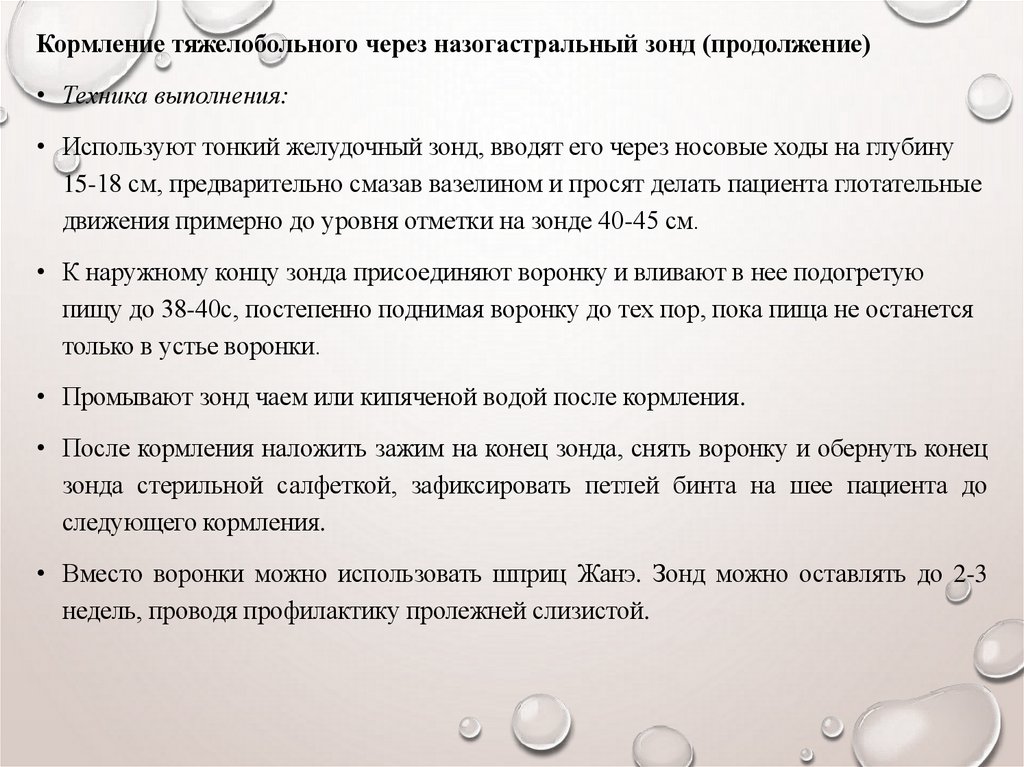 Кормление тяжелобольного через назогастральный зонд (продолжение)

• Техника выполнения:

• Используют тонкий желудочный зонд, вводят его через носовые ходы на глубину 15-18 см, предварительно смазав вазелином и просят делать пациента глотательные движения примерно до уровня отметки на зонде 40-45 см.

• К наружному концу зонда присоединяют воронку и вливают в нее подогретую пищу до 38-40с, постепенно поднимая воронку до тех пор, пока пища не останется только в устье воронки.

• Промывают зонд чаем или кипяченой водой после кормления.

• После кормления наложить зажим на конец зонда, снять воронку и обернуть конец зонда стерильной салфеткой, зафиксировать петлей бинта на шее пациента до следующего кормления.

• Вместо воронки можно использовать шприц Жанэ. Зонд можно оставлять до 2-3 недель, проводя профилактику пролежней слизистой.